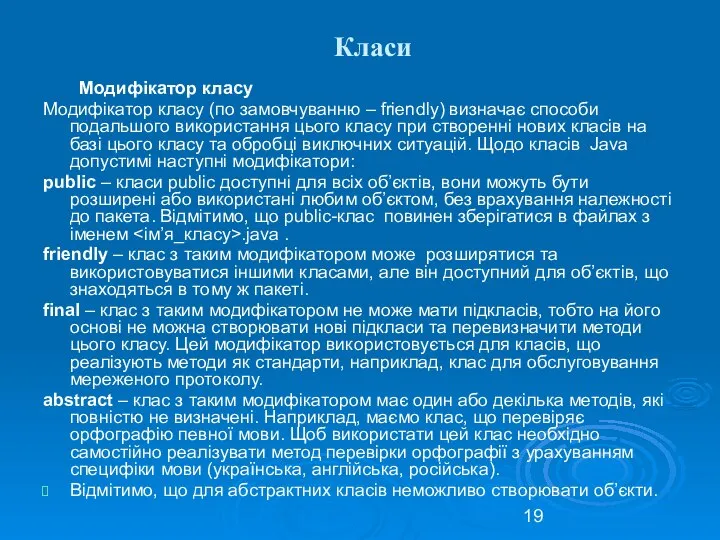 Класи

Модифікатор класу

Модифікатор класу (по замовчуванню – friendly) визначає способи подальшого використання цього класу при створенні нових класів на базі цього класу та обробці виключних ситуацій. Щодо класів Java допустимі наступні модифікатори:

public – класи public доступні для всіх об'єктів, вони можуть бути розширені або використані любим об'єктом, без врахування належності до пакета. Відмітимо, що public-клас повинен зберігатися в файлах з іменем <ім'я_класу>.java .

friendly – клас з таким модифікатором може розширятися та використовуватися іншими класами, але він доступний для об'єктів, що знаходяться в тому ж пакеті.

final – клас з таким модифікатором не може мати підкласів, тобто на його основі не можна створювати нові підкласи та перевизначити методи цього класу. Цей модифікатор використовується для класів, що реалізують методи як стандарти, наприклад, клас для обслуговування мереженого протоколу.

abstract – клас з таким модифікатором має один або декілька методів, які повністю не визначені. Наприклад, маємо клас, що перевіряє орфографію певної мови. Щоб використати цей клас необхідно самостійно реалізувати метод перевірки орфографії з урахуванням специфіки мови (українська, англійська, російська).

Відмітимо, що для абстрактних класів неможливо створювати об'єкти.

19